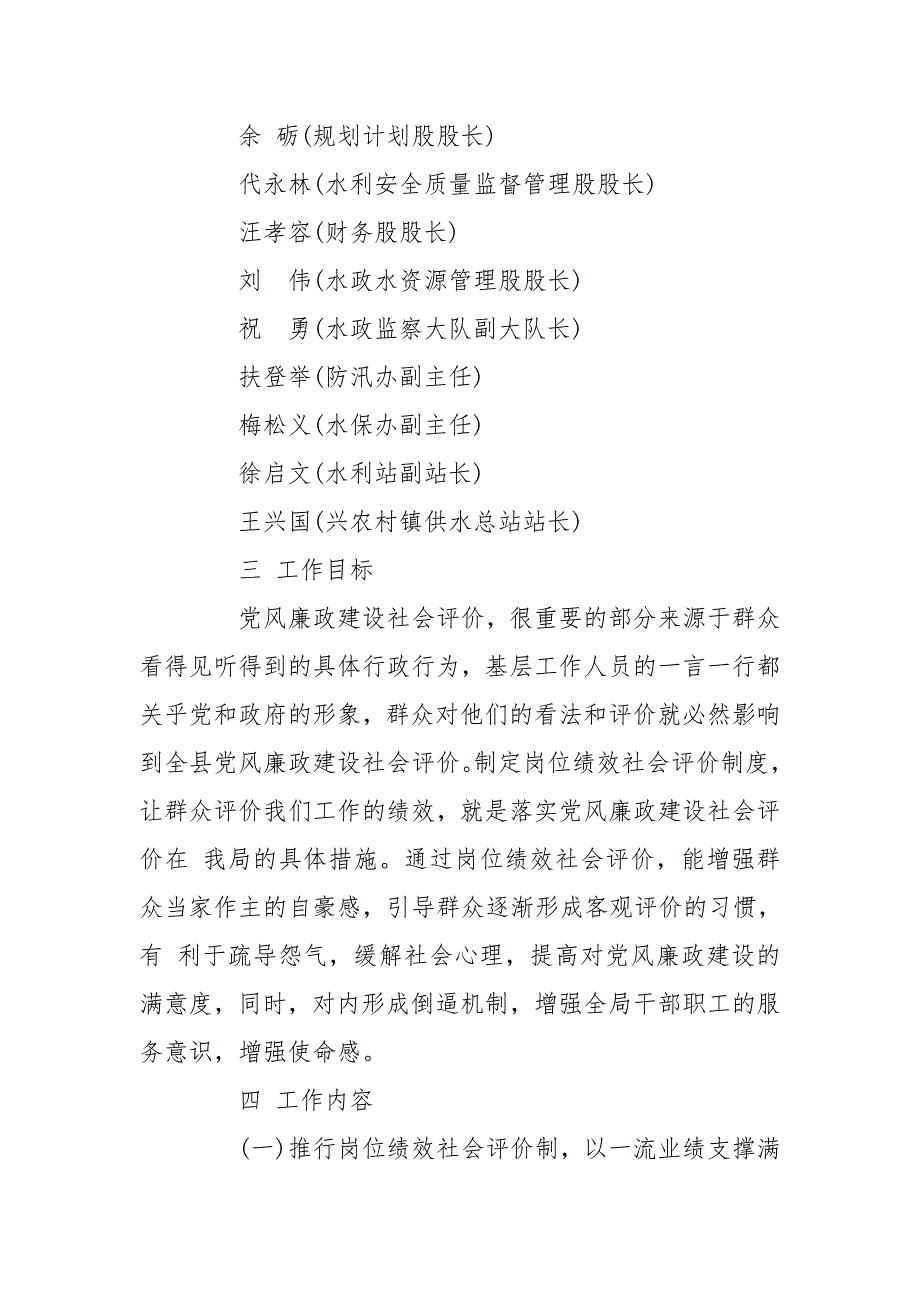 余 砺(规划计划股股长)

代永林(水利安全质量监督管理股股长)

汪孝容(财务股股长)

刘 伟(水政水资源管理股股长)

祝 勇(水政监察大队副大队长)

扶登举(防汛办副主任)

梅松义(水保办副主任)

徐启文(水利站副站长)

王兴国(兴农村镇供水总站站长)

三 工作目标

党风廉政建设社会评价，很重要的部分来源于群众看得见听得到的具体行政行为，基层工作人员的一言一行都关乎党和政府的形象，群众对他们的看法和评价就必然影响到全县党风廉政建设社会评价。制定岗位绩效社会评价制度，让群众评价我们工作的绩效，就是落实党风廉政建设社会评价在 我局的具体措施。通过岗位绩效社会评价，能增强群众当家作主的自豪感，引导群众逐渐形成客观评价的习惯，有 利于疏导怨气，缓解社会心理，提高对党风廉政建设的满意度，同时，对内形成倒逼机制，增强全局干部职工的服务意识，增强使命感。

四 工作内容

(一)推行岗位绩效社会评价制，以一流业绩支撑满